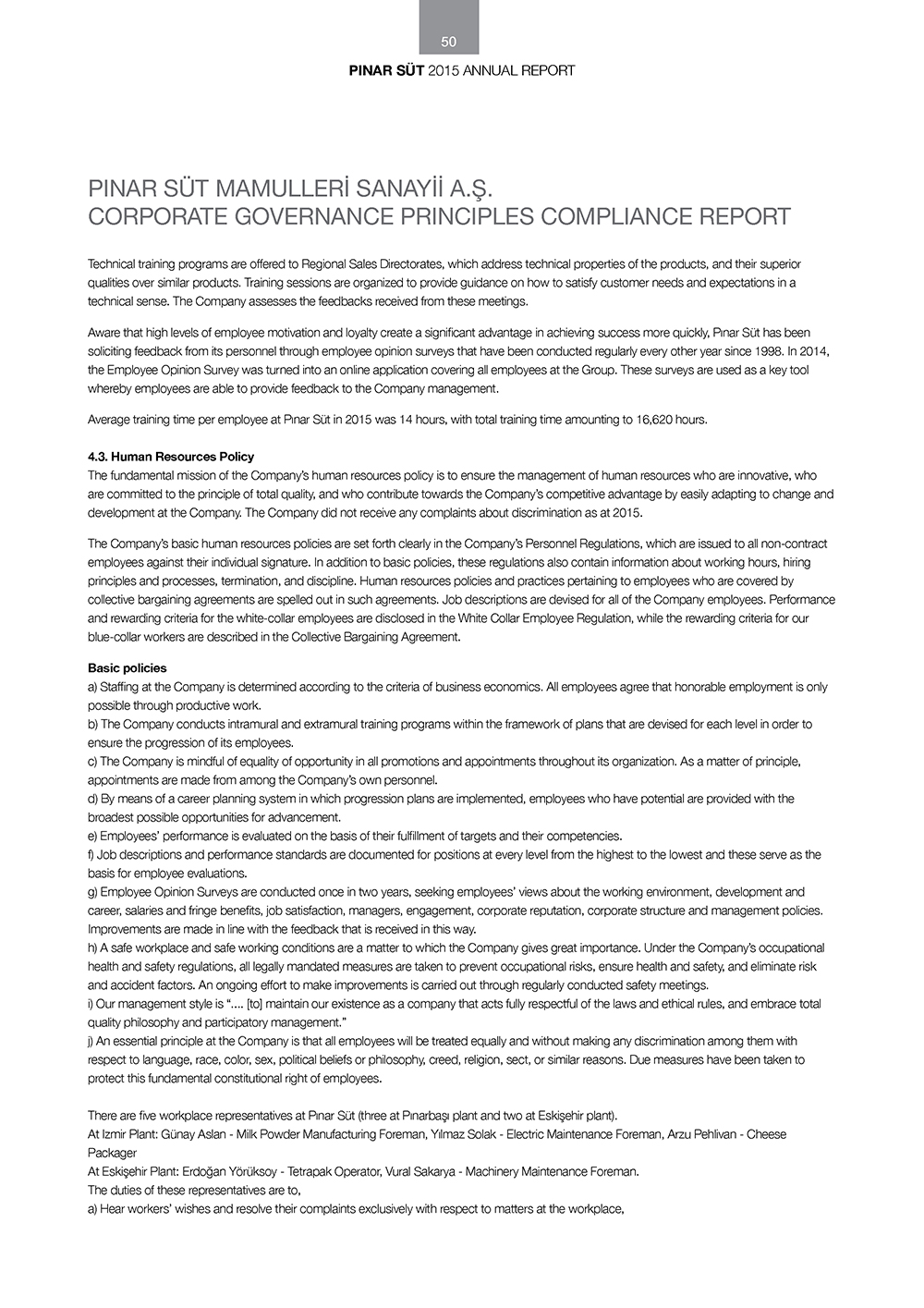 50

PINAR SÜT 2015 ANNUAL REPORT

PINAR SÜT MAMULLERİ SANAYİİ A.Ş.
CORPORATE GOVERNANCE PRINCIPLES COMPLIANCE REPORT

Technical training programs are offered to Regional Sales Directorates, which address technical properties of the products, and their superior qualities over similar products. Training sessions are organized to provide guidance on how to satisfy customer needs and expectations in a technical sense. The Company assesses the feedbacks received from these meetings.

Aware that high levels of employee motivation and loyalty create a significant advantage in achieving success more quickly, Pınar Süt has been soliciting feedback from its personnel through employee opinion surveys that have been conducted regularly every other year since 1998. In 2014, the Employee Opinion Survey was turned into an online application covering all employees at the Group. These surveys are used as a key tool whereby employees are able to provide feedback to the Company management.

Average training time per employee at Pınar Süt in 2015 was 14 hours, with total training time amounting to 16,620 hours.

4.3. Human Resources Policy
The fundamental mission of the Company's human resources policy is to ensure the management of human resources who are innovative, who are committed to the principle of total quality, and who contribute towards the Company's competitive advantage by easily adapting to change and development at the Company. The Company did not receive any complaints about discrimination as at 2015.

The Company's basic human resources policies are set forth clearly in the Company's Personnel Regulations, which are issued to all non-contract employees against their individual signature. In addition to basic policies, these regulations also contain information about working hours, hiring principles and processes, termination, and discipline. Human resources policies and practices pertaining to employees who are covered by collective bargaining agreements are spelled out in such agreements. Job descriptions are devised for all of the Company employees. Performance and rewarding criteria for the white-collar employees are disclosed in the White Collar Employee Regulation, while the rewarding criteria for our blue-collar workers are described in the Collective Bargaining Agreement.

Basic policies
a) Staffing at the Company is determined according to the criteria of business economics. All employees agree that honorable employment is only possible through productive work.
b) The Company conducts intramural and extramural training programs within the framework of plans that are devised for each level in order to ensure the progression of its employees.
c) The Company is mindful of equality of opportunity in all promotions and appointments throughout its organization. As a matter of principle, appointments are made from among the Company's own personnel.
d) By means of a career planning system in which progression plans are implemented, employees who have potential are provided with the broadest possible opportunities for advancement.
e) Employees' performance is evaluated on the basis of their fulfillment of targets and their competencies.
f) Job descriptions and performance standards are documented for positions at every level from the highest to the lowest and these serve as the basis for employee evaluations.
g) Employee Opinion Surveys are conducted once in two years, seeking employees' views about the working environment, development and career, salaries and fringe benefits, job satisfaction, managers, engagement, corporate reputation, corporate structure and management policies. Improvements are made in line with the feedback that is received in this way.
h) A safe workplace and safe working conditions are a matter to which the Company gives great importance. Under the Company's occupational health and safety regulations, all legally mandated measures are taken to prevent occupational risks, ensure health and safety, and eliminate risk and accident factors. An ongoing effort to make improvements is carried out through regularly conducted safety meetings.
i) Our management style is ".... [to] maintain our existence as a company that acts fully respectful of the laws and ethical rules, and embrace total quality philosophy and participatory management."
j) An essential principle at the Company is that all employees will be treated equally and without making any discrimination among them with respect to language, race, color, sex, political beliefs or philosophy, creed, religion, sect, or similar reasons. Due measures have been taken to protect this fundamental constitutional right of employees.

There are five workplace representatives at Pınar Süt (three at Pınarbaşı plant and two at Eskişehir plant).
At Izmir Plant: Günay Aslan - Milk Powder Manufacturing Foreman, Yılmaz Solak - Electric Maintenance Foreman, Arzu Pehlivan - Cheese Packager
At Eskişehir Plant: Erdoğan Yörüksoy - Tetrapak Operator, Vural Sakarya - Machinery Maintenance Foreman.
The duties of these representatives are to,
a) Hear workers' wishes and resolve their complaints exclusively with respect to matters at the workplace,